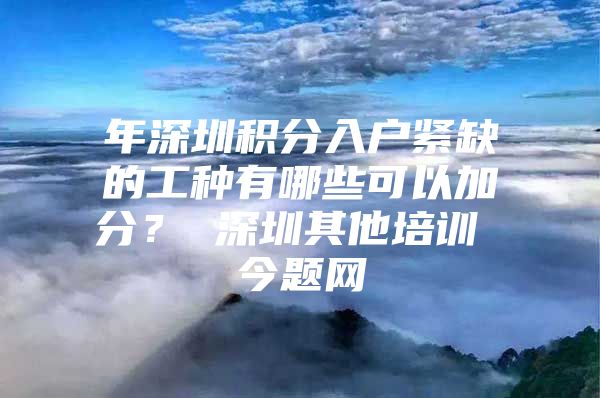 年深圳积分入户紧缺的工种有哪些可以加分？ 深圳其他培训 今题网